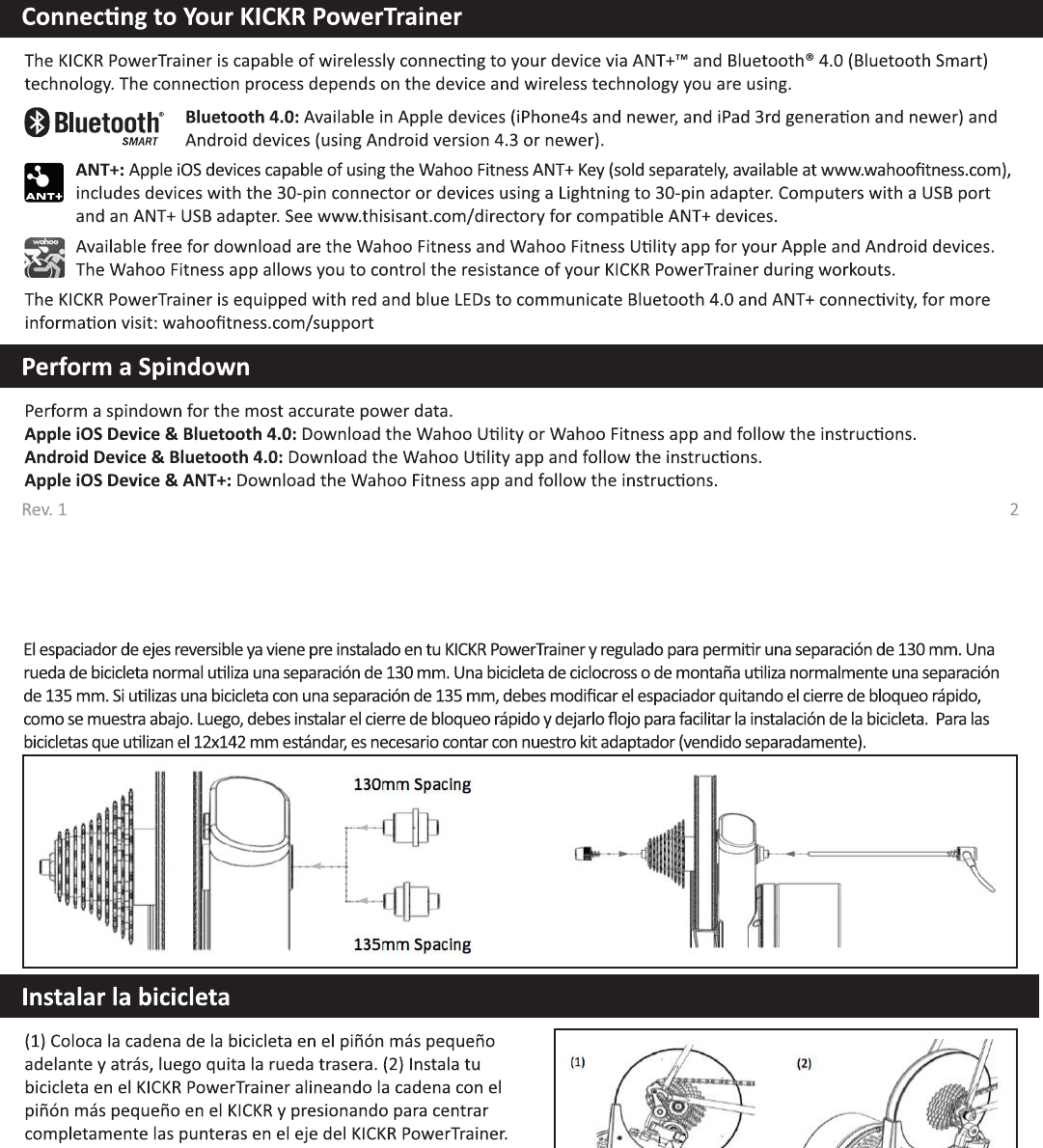 Connecting to Your KICKR PowerTrainer

The KICKR PowerTrainer is capable of wirelessly connecting to your device via ANT+™ and Bluetooth® 4.0 (Bluetooth Smart) technology. The connection process depends on the device and wireless technology you are using.

Bluetooth® SMART

Bluetooth 4.0: Available in Apple devices (iPhone4s and newer, and iPad 3rd generation and newer) and Android devices (using Android version 4.3 or newer).

ANT+

ANT+: Apple iOS devices capable of using the Wahoo Fitness ANT+ Key (sold separately, available at www.wahoofitness.com), includes devices with the 30-pin connector or devices using a Lightning to 30-pin adapter. Computers with a USB port and an ANT+ USB adapter. See www.thisisant.com/directory for compatible ANT+ devices.

wahoo

Available free for download are the Wahoo Fitness and Wahoo Fitness Utility app for your Apple and Android devices. The Wahoo Fitness app allows you to control the resistance of your KICKR PowerTrainer during workouts.

The KICKR PowerTrainer is equipped with red and blue LEDs to communicate Bluetooth 4.0 and ANT+ connectivity, for more information visit: wahoofitness.com/support

Perform a Spindown

Perform a spindown for the most accurate power data.
Apple iOS Device & Bluetooth 4.0: Download the Wahoo Utility or Wahoo Fitness app and follow the instructions.
Android Device & Bluetooth 4.0: Download the Wahoo Utility app and follow the instructions.
Apple iOS Device & ANT+: Download the Wahoo Fitness app and follow the instructions.

Rev. 1 2

El espaciador de ejes reversible ya viene pre instalado en tu KICKR PowerTrainer y regulado para permitir una separación de 130 mm. Una rueda de bicicleta normal utiliza una separación de 130 mm. Una bicicleta de ciclocross o de montaña utiliza normalmente una separación de 135 mm. Si utilizas una bicicleta con una separación de 135 mm, debes modificar el espaciador quitando el cierre de bloqueo rápido, como se muestra abajo. Luego, debes instalar el cierre de bloqueo rápido y dejarlo flojo para facilitar la instalación de la bicicleta. Para las bicicletas que utilizan el 12x142 mm estándar, es necesario contar con nuestro kit adaptador (vendido separadamente).

130mm Spacing

135mm Spacing

Instalar la bicicleta

(1) Coloca la cadena de la bicicleta en el piñón más pequeño adelante y atrás, luego quita la rueda trasera. (2) Instala tu bicicleta en el KICKR PowerTrainer alineando la cadena con el piñón más pequeño en el KICKR y presionando para centrar completamente las punteras en el eje del KICKR PowerTrainer.

(1)

(2)